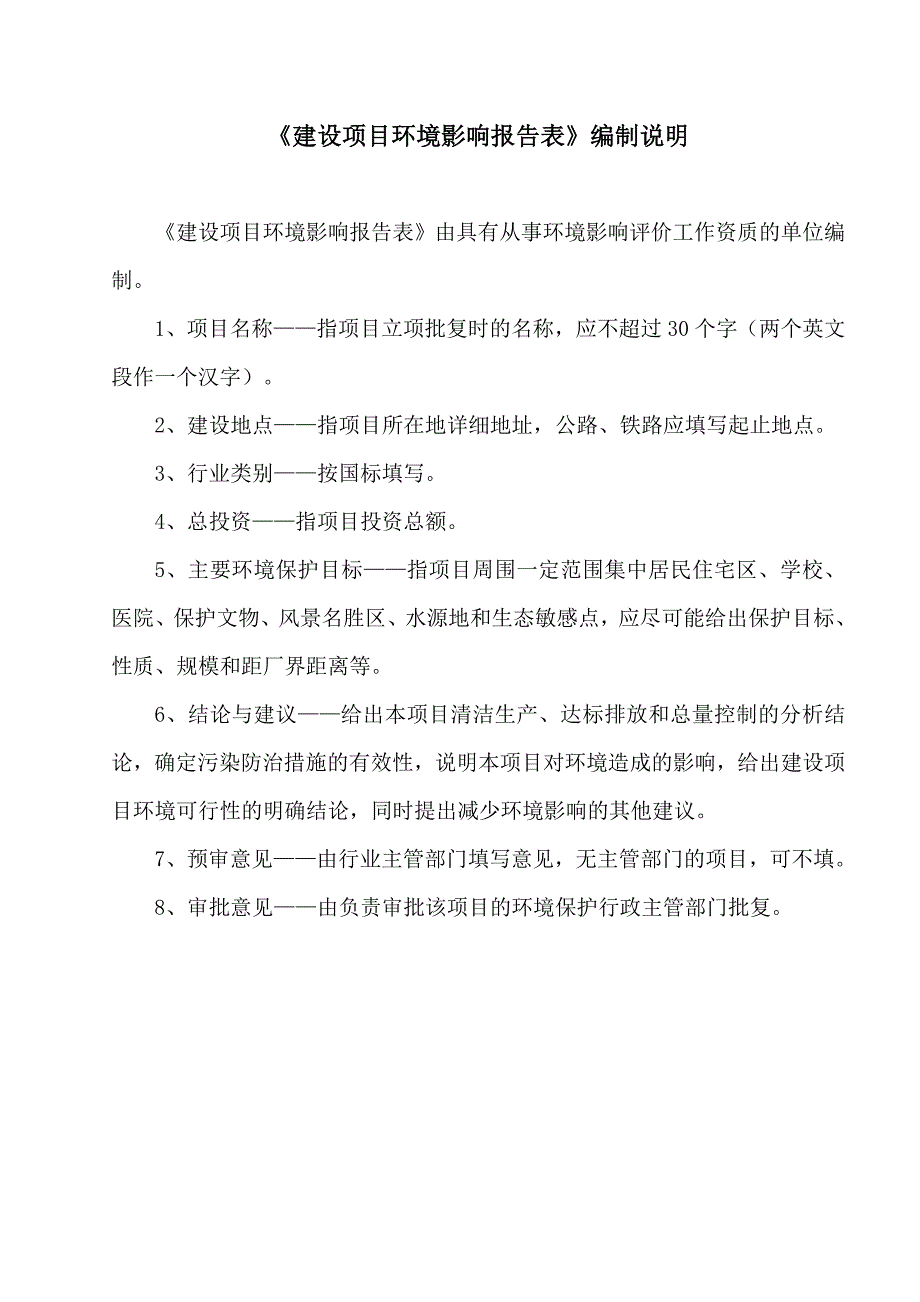 《建设项目环境影响报告表》编制说明

《建设项目环境影响报告表》由具有从事环境影响评价工作资质的单位编制。

1、项目名称——指项目立项批复时的名称，应不超过30个字（两个英文段作一个汉字）。

2、建设地点——指项目所在地详细地址，公路、铁路应填写起止地点。

3、行业类别——按国标填写。

4、总投资——指项目投资总额。

5、主要环境保护目标——指项目周围一定范围集中居民住宅区、学校、医院、保护文物、风景名胜区、水源地和生态敏感点，应尽可能给出保护目标、性质、规模和距厂界距离等。

6、结论与建议——给出本项目清洁生产、达标排放和总量控制的分析结论，确定污染防治措施的有效性，说明本项目对环境造成的影响，给出建设项目环境可行性的明确结论，同时提出减少环境影响的其他建议。

7、预审意见——由行业主管部门填写意见，无主管部门的项目，可不填。

8、审批意见——由负责审批该项目的环境保护行政主管部门批复。